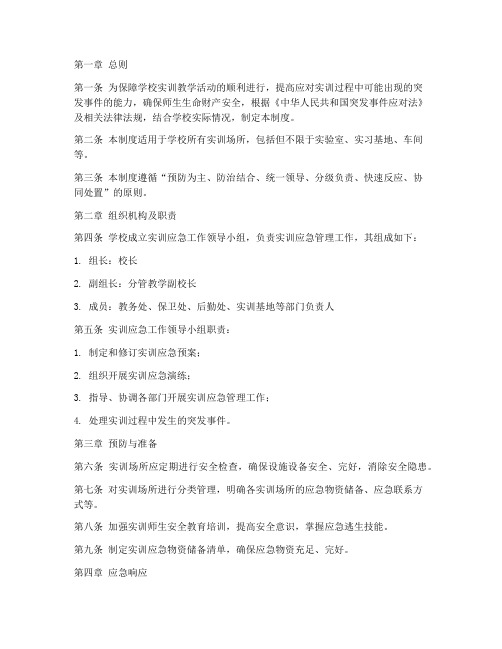 第一章 总则

第一条 为保障学校实训教学活动的顺利进行，提高应对实训过程中可能出现的突发事件的能力，确保师生生命财产安全，根据《中华人民共和国突发事件应对法》及相关法律法规，结合学校实际情况，制定本制度。

第二条 本制度适用于学校所有实训场所，包括但不限于实验室、实习基地、车间等。

第三条 本制度遵循“预防为主、防治结合、统一领导、分级负责、快速反应、协同处置”的原则。

第二章 组织机构及职责

第四条 学校成立实训应急工作领导小组，负责实训应急管理工作，其组成如下：

1. 组长：校长

2. 副组长：分管教学副校长

3. 成员：教务处、保卫处、后勤处、实训基地等部门负责人

第五条 实训应急工作领导小组职责：

1. 制定和修订实训应急预案；

2. 组织开展实训应急演练；

3. 指导、协调各部门开展实训应急管理工作；

4. 处理实训过程中发生的突发事件。

第三章 预防与准备

第六条 实训场所应定期进行安全检查，确保设施设备安全、完好，消除安全隐患。

第七条 对实训场所进行分类管理，明确各实训场所的应急物资储备、应急联系方式等。

第八条 加强实训师生安全教育培训，提高安全意识，掌握应急逃生技能。

第九条 制定实训应急物资储备清单，确保应急物资充足、完好。

第四章 应急响应